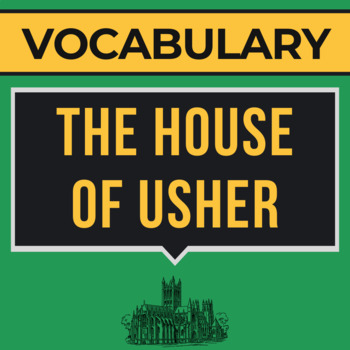 VOCABULARY

THE HOUSE OF USHER